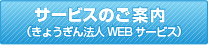 サービスのご案内
（きょうぎん法人 WEB サービス）